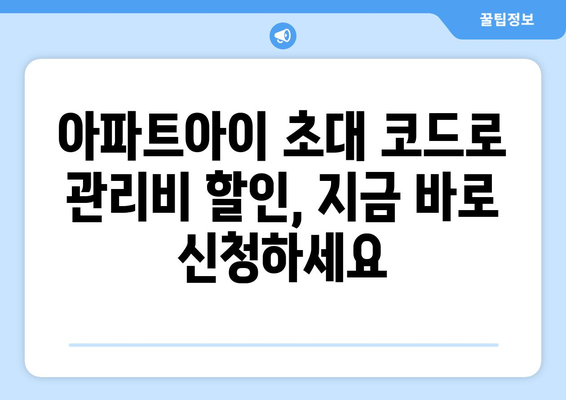 꿀팁정보

아파트아이 초대 코드로 관리비 할인, 지금 바로 신청하세요